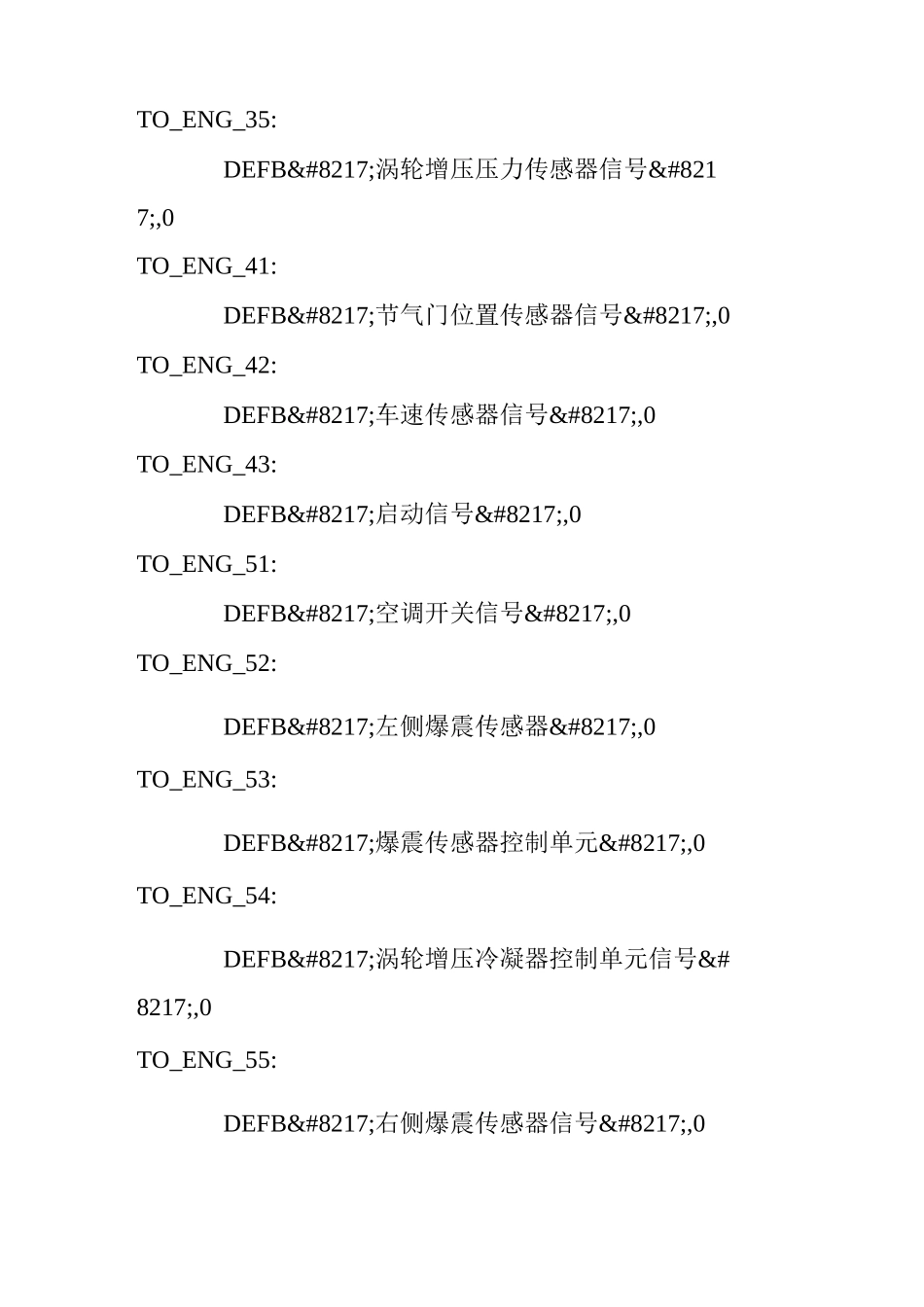 TO_ENG_35:

DEFB&#8217;涡轮增压压力传感器信号&#8217;,0

TO_ENG_41:

DEFB&#8217;节气门位置传感器信号&#8217;,0

TO_ENG_42:

DEFB&#8217;车速传感器信号&#8217;,0

TO_ENG_43:

DEFB&#8217;启动信号&#8217;,0

TO_ENG_51:

DEFB&#8217;空调开关信号&#8217;,0

TO_ENG_52:

DEFB&#8217;左侧爆震传感器&#8217;,0

TO_ENG_53:

DEFB&#8217;爆震传感器控制单元&#8217;,0

TO_ENG_54:

DEFB&#8217;涡轮增压冷凝器控制单元信号&#8217;,0

TO_ENG_55:

DEFB&#8217;右侧爆震传感器信号&#8217;,0